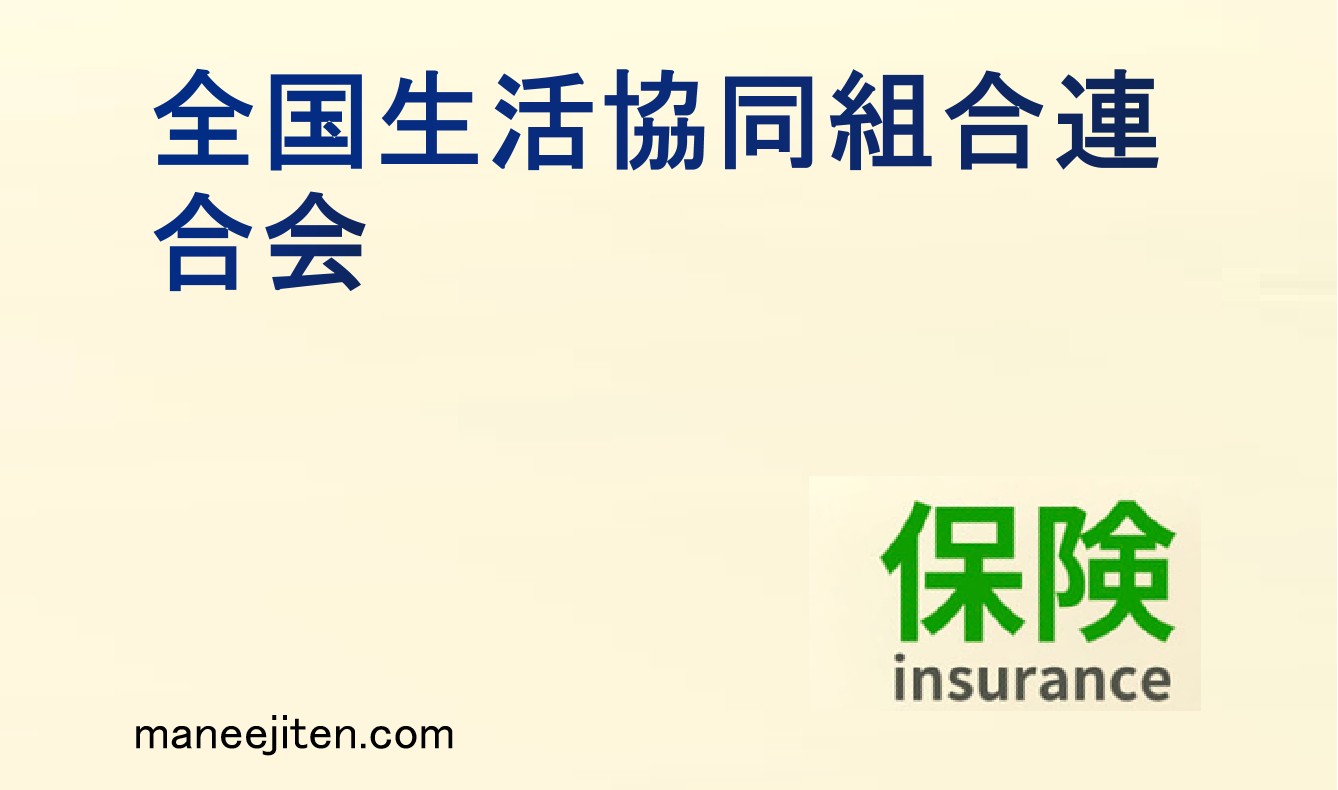 全国生活協同組合連合会

保険
insurance

maneejiten.com